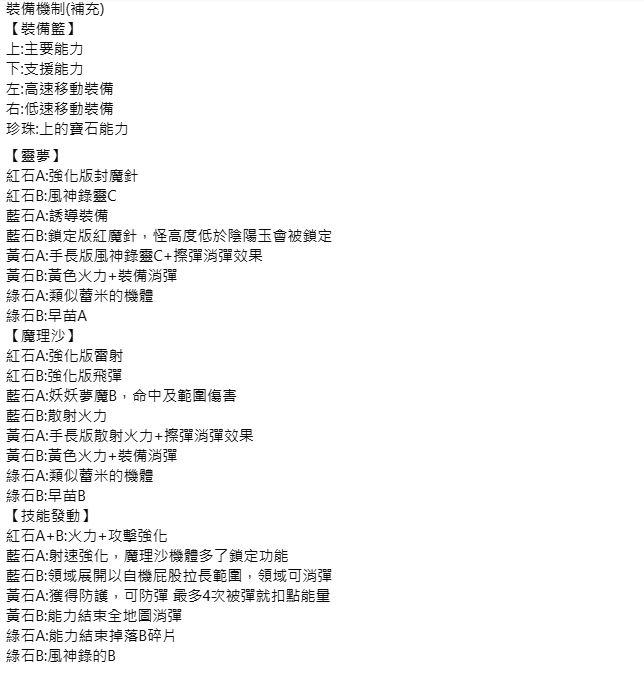 裝備機制(補充)
【裝備籃】
上:主要能力
下:支援能力
左:高速移動裝備
右:低速移動裝備
珍珠:上的寶石能力

【靈夢】
紅石A:強化版封魔針
紅石B:風神錄靈C
藍石A:誘導裝備
藍石B:鎖定版紅魔針，怪高度低於陰陽玉會被鎖定
黃石A:手長版風神錄靈C+擦彈消彈效果
黃石B:黃色火力+裝備消彈
綠石A:類似蕾米的機體
綠石B:早苗A
【魔理沙】
紅石A:強化版雷射
紅石B:強化版飛彈
藍石A:妖妖夢魔B，命中及範圍傷害
藍石B:散射火力
黃石A:手長版散射火力+擦彈消彈效果
黃石B:黃色火力+裝備消彈
綠石A:類似蕾米的機體
綠石B:早苗B
【技能發動】
紅石A+B:火力+攻擊強化
藍石A:射速強化，魔理沙機體多了鎖定功能
藍石B:領域展開以自機屁股拉長範圍，領域可消彈
黃石A:獲得防護，可防彈 最多4次被彈就扣點能量
黃石B:能力結束全地圖消彈
綠石A:能力結束掉落B碎片
綠石B:風神錄的B